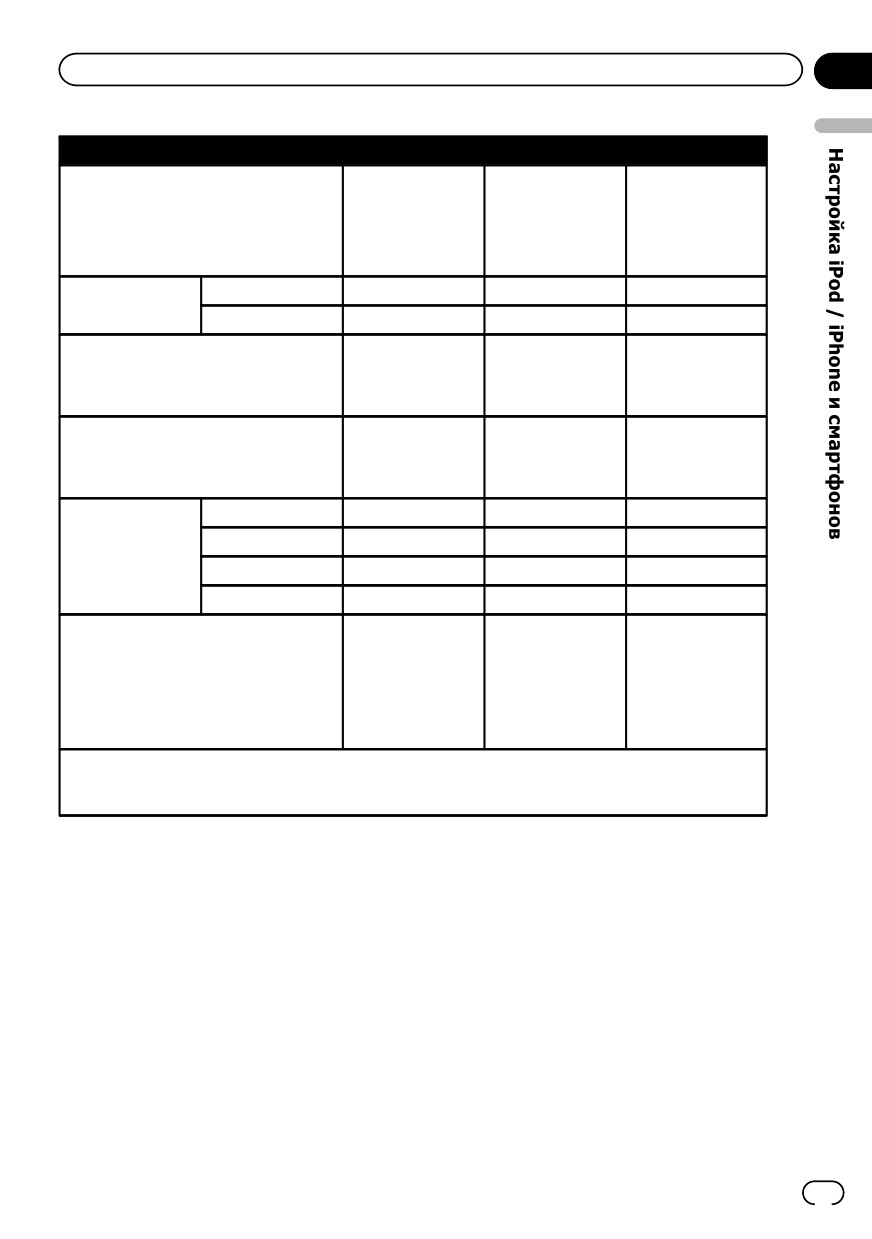 Настройка iPod / iPhone и смартфонов